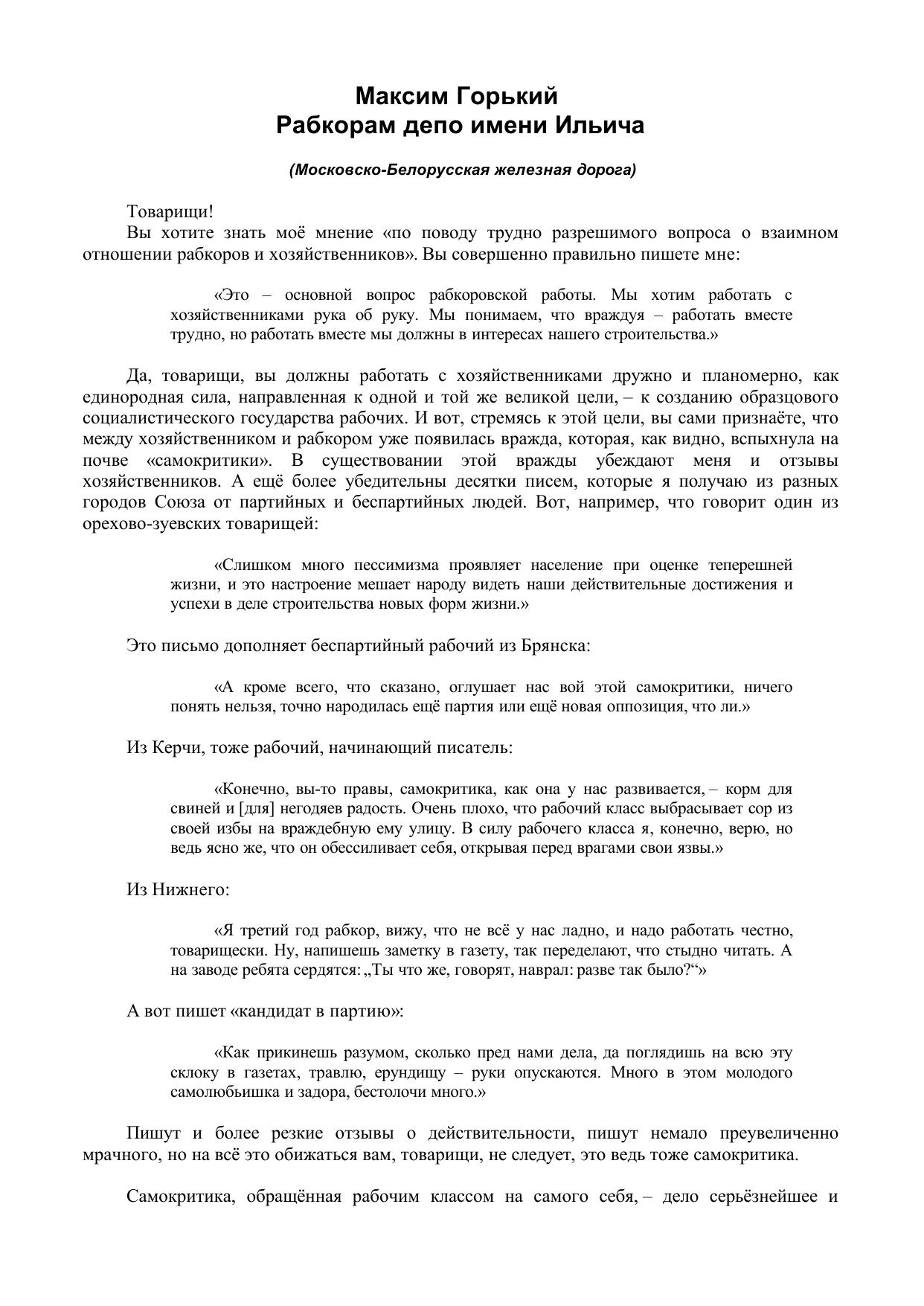 Максим Горький
Рабкорам депо имени Ильича

(Московско-Белорусская железная дорога)

Товарищи!
Вы хотите знать моё мнение «по поводу трудно разрешимого вопроса о взаимном отношении рабкоров и хозяйственников». Вы совершенно правильно пишете мне:

«Это – основной вопрос рабкоровской работы. Мы хотим работать с хозяйственниками рука об руку. Мы понимаем, что враждуя – работать вместе трудно, но работать вместе мы должны в интересах нашего строительства.»

Да, товарищи, вы должны работать с хозяйственниками дружно и планомерно, как единородная сила, направленная к одной и той же великой цели, – к созданию образцового социалистического государства рабочих. И вот, стремясь к этой цели, вы сами признаёте, что между хозяйственником и рабкором уже появилась вражда, которая, как видно, вспыхнула на почве «самокритики». В существовании этой вражды убеждают меня и отзывы хозяйственников. А ещё более убедительны десятки писем, которые я получаю из разных городов Союза от партийных и беспартийных людей. Вот, например, что говорит один из орехово-зуевских товарищей:

«Слишком много пессимизма проявляет население при оценке теперешней жизни, и это настроение мешает народу видеть наши действительные достижения и успехи в деле строительства новых форм жизни.»

Это письмо дополняет беспартийный рабочий из Брянска:

«А кроме всего, что сказано, оглушает нас вой этой самокритики, ничего понять нельзя, точно народилась ещё партия или ещё новая оппозиция, что ли.»

Из Керчи, тоже рабочий, начинающий писатель:

«Конечно, вы-то правы, самокритика, как она у нас развивается, – корм для свиней и [для] негодяев радость. Очень плохо, что рабочий класс выбрасывает сор из своей избы на враждебную ему улицу. В силу рабочего класса я, конечно, верю, но ведь ясно же, что он обессиливает себя, открывая перед врагами свои язвы.»

Из Нижнего:

«Я третий год рабкор, вижу, что не всё у нас ладно, и надо работать честно, товарищески. Ну, напишешь заметку в газету, так переделают, что стыдно читать. А на заводе ребята сердятся: „Ты что же, говорят, наврал: разве так было?“»

А вот пишет «кандидат в партию»:

«Как прикинешь разумом, сколько пред нами дела, да поглядишь на всю эту склоку в газетах, травлю, ерундищу – руки опускаются. Много в этом молодого самолюбьишка и задора, бестолочи много.»

Пишут и более резкие отзывы о действительности, пишут немало преувеличенно мрачного, но на всё это обижаться вам, товарищи, не следует, это ведь тоже самокритика.

Самокритика, обращённая рабочим классом на самого себя, – дело серьёзнейшее и